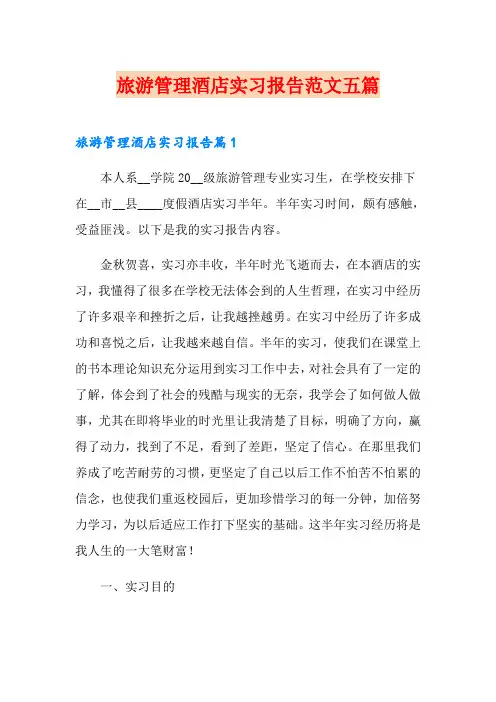 旅游管理酒店实习报告范文五篇

旅游管理酒店实习报告篇1

本人系__学院20__级旅游管理专业实习生，在学校安排下在__市__县____度假酒店实习半年。半年实习时间，颇有感触，受益匪浅。以下是我的实习报告内容。

金秋贺喜，实习亦丰收，半年时光飞逝而去，在本酒店的实习，我懂得了很多在学校无法体会到的人生哲理，在实习中经历了许多艰辛和挫折之后，让我越挫越勇。在实习中经历了许多成功和喜悦之后，让我越来越自信。半年的实习，使我们在课堂上的书本理论知识充分运用到实习工作中去，对社会具有了一定的了解，体会到了社会的残酷与现实的无奈，我学会了如何做人做事，尤其在即将毕业的时光里让我清楚了目标，明确了方向，赢得了动力，找到了不足，看到了差距，坚定了信心。在那里我们养成了吃苦耐劳的习惯，更坚定了自己以后工作不怕苦不怕累的信念，也使我们重返校园后，更加珍惜学习的每一分钟，加倍努力学习，为以后适应工作打下坚实的基础。这半年实习经历将是我人生的一大笔财富！

一、实习目的